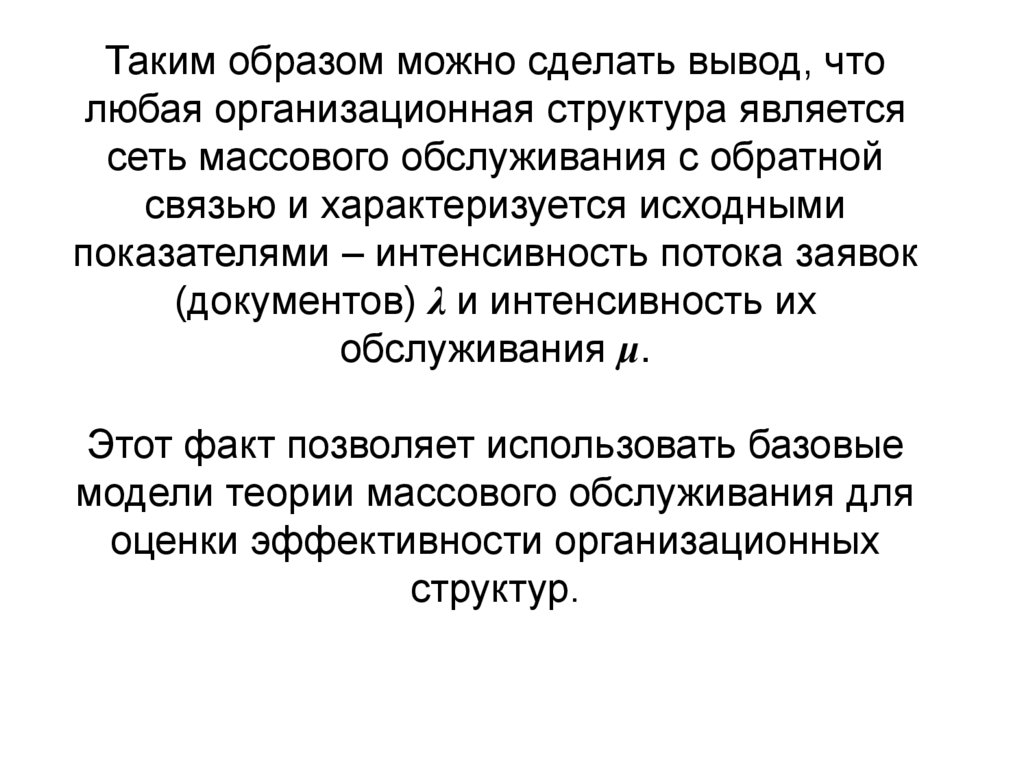 Таким образом можно сделать вывод, что любая организационная структура является сеть массового обслуживания с обратной связью и характеризуется исходными показателями – интенсивность потока заявок (документов) $\lambda$ и интенсивность их обслуживания $\mu$.

Этот факт позволяет использовать базовые модели теории массового обслуживания для оценки эффективности организационных структур.